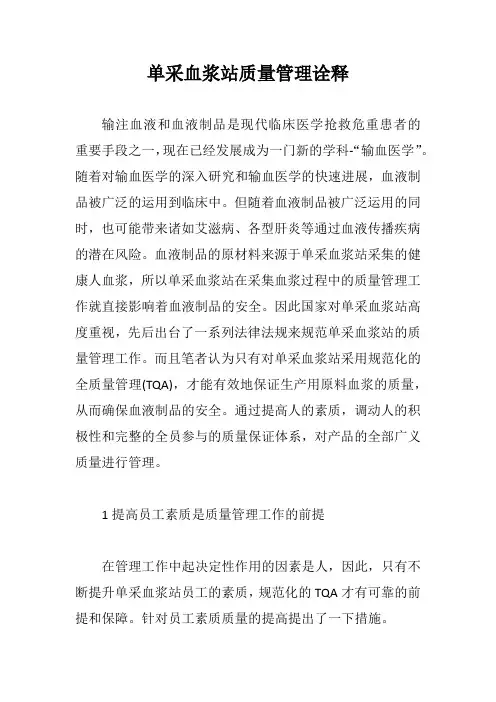 单采血浆站质量管理诠释

输注血液和血液制品是现代临床医学抢救危重患者的重要手段之一，现在已经发展成为一门新的学科-“输血医学”。随着对输血医学的深入研究和输血医学的快速进展，血液制品被广泛的运用到临床中。但随着血液制品被广泛运用的同时，也可能带来诸如艾滋病、各型肝炎等通过血液传播疾病的潜在风险。血液制品的原材料来源于单采血浆站采集的健康人血浆，所以单采血浆站在采集血浆过程中的质量管理工作就直接影响着血液制品的安全。因此国家对单采血浆站高度重视，先后出台了一系列法律法规来规范单采血浆站的质量管理工作。而且笔者认为只有对单采血浆站采用规范化的全质量管理(TQA)，才能有效地保证生产用原料血浆的质量，从而确保血液制品的安全。通过提高人的素质，调动人的积极性和完整的全员参与的质量保证体系，对产品的全部广义质量进行管理。

1 提高员工素质是质量管理工作的前提

在管理工作中起决定性作用的因素是人，因此，只有不断提升单采血浆站员工的素质，规范化的 TQA 才有可靠的前提和保障。针对员工素质质量的提高提出了一下措施。